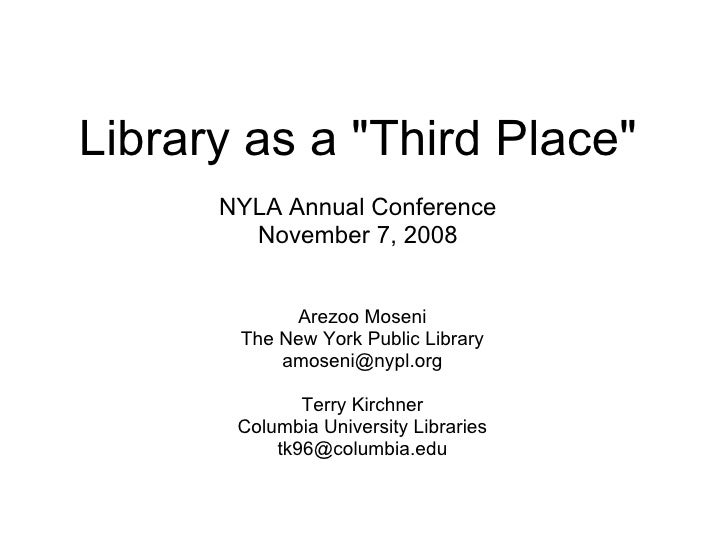 Library as a "Third Place"

NYLA Annual Conference
November 7, 2008

Arezoo Moseni
The New York Public Library
amoseni@nypl.org

Terry Kirchner
Columbia University Libraries
tk96@columbia.edu